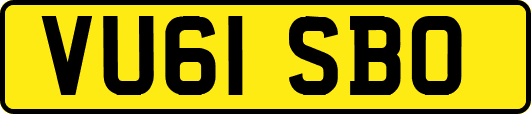 VU61 SBO